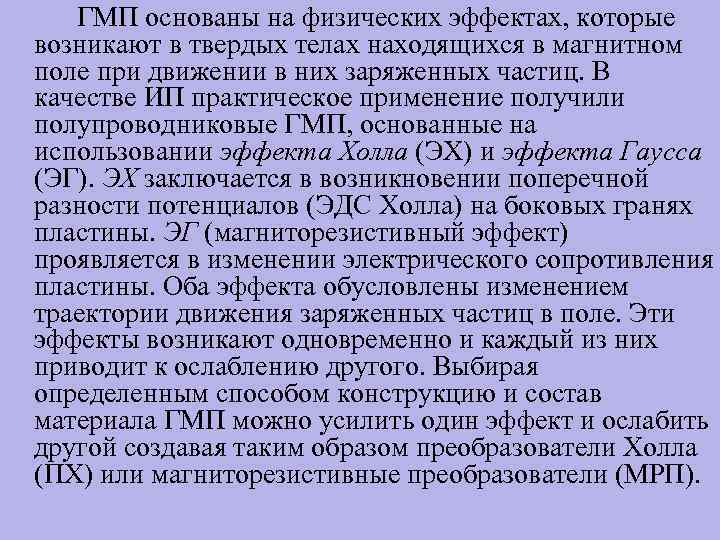 ГМП основаны на физических эффектах, которые возникают в твердых телах находящихся в магнитном поле при движении в них заряженных частиц. В качестве ИП практическое применение получили полупроводниковые ГМП, основанные на использовании эффекта Холла (ЭХ) и эффекта Гаусса (ЭГ). ЭХ заключается в возникновении поперечной разности потенциалов (ЭДС Холла) на боковых гранях пластины. ЭГ (магниторезистивный эффект) проявляется в изменении электрического сопротивления пластины. Оба эффекта обусловлены изменением траектории движения заряженных частиц в поле. Эти эффекты возникают одновременно и каждый из них приводит к ослаблению другого. Выбирая определенным способом конструкцию и состав материала ГМП можно усилить один эффект и ослабить другой создавая таким образом преобразователи Холла (ПХ) или магниторезистивные преобразователи (МРП).